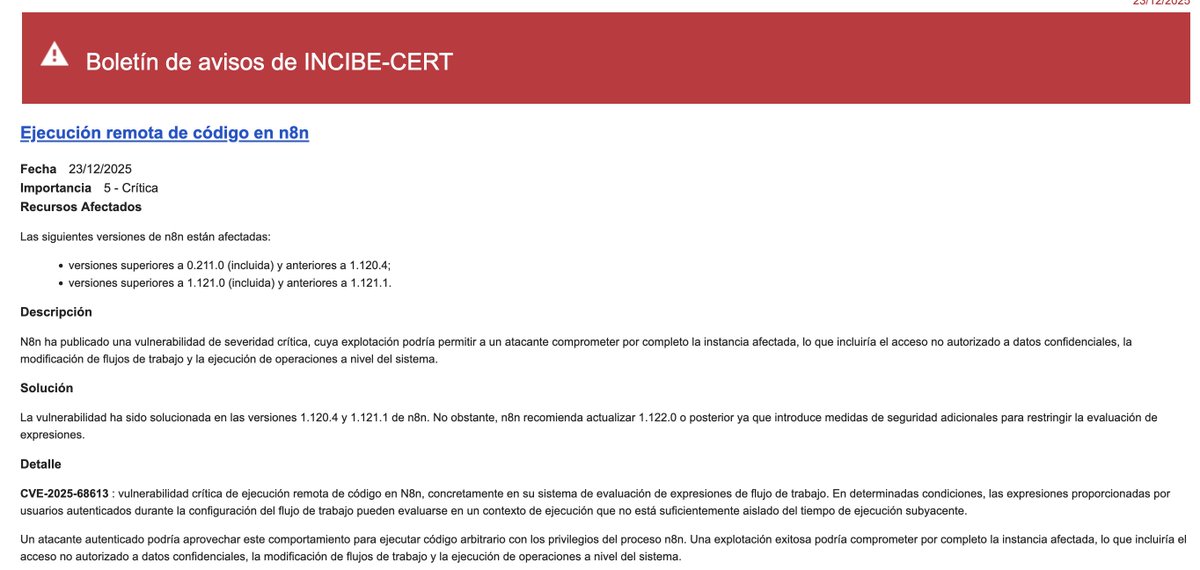 23/12/2025

Boletín de avisos de INCIBE-CERT

Ejecución remota de código en n8n

Fecha 23/12/2025
Importancia 5 - Crítica
Recursos Afectados

Las siguientes versiones de n8n están afectadas:

- versiones superiores a 0.211.0 (incluida) y anteriores a 1.120.4;
- versiones superiores a 1.121.0 (incluida) y anteriores a 1.121.1.

Descripción

N8n ha publicado una vulnerabilidad de severidad crítica, cuya explotación podría permitir a un atacante comprometer por completo la instancia afectada, lo que incluiría el acceso no autorizado a datos confidenciales, la modificación de flujos de trabajo y la ejecución de operaciones a nivel del sistema.

Solución

La vulnerabilidad ha sido solucionada en las versiones 1.120.4 y 1.121.1 de n8n. No obstante, n8n recomienda actualizar 1.122.0 o posterior ya que introduce medidas de seguridad adicionales para restringir la evaluación de expresiones.

Detalle

CVE-2025-68613 : vulnerabilidad crítica de ejecución remota de código en N8n, concretamente en su sistema de evaluación de expresiones de flujo de trabajo. En determinadas condiciones, las expresiones proporcionadas por usuarios autenticados durante la configuración del flujo de trabajo pueden evaluarse en un contexto de ejecución que no está suficientemente aislado del tiempo de ejecución subyacente.

Un atacante autenticado podría aprovechar este comportamiento para ejecutar código arbitrario con los privilegios del proceso n8n. Una explotación exitosa podría comprometer por completo la instancia afectada, lo que incluiría el acceso no autorizado a datos confidenciales, la modificación de flujos de trabajo y la ejecución de operaciones a nivel del sistema.